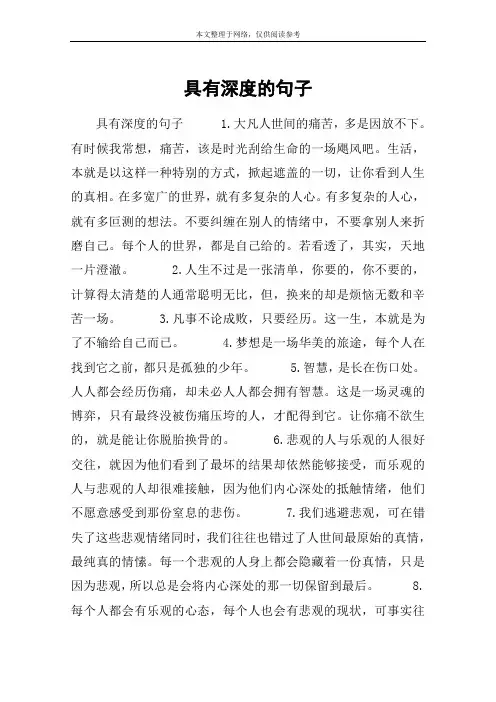 本文整理于网络，仅供阅读参考

具有深度的句子

具有深度的句子　　1.大凡人世间的痛苦，多是因放不下。有时候我常想，痛苦，该是时光刮给生命的一场飓风吧。生活，本就是以这样一种特别的方式，掀起遮盖的一切，让你看到人生的真相。在多宽广的世界，就有多复杂的人心。有多复杂的人心，就有多叵测的想法。不要纠缠在别人的情绪中，不要拿别人来折磨自己。每个人的世界，都是自己给的。若看透了，其实，天地一片澄澈。　　2.人生不过是一张清单，你要的，你不要的，计算得太清楚的人通常聪明无比，但，换来的却是烦恼无数和辛苦一场。　　3.凡事不论成败，只要经历。这一生，本就是为了不输给自己而已。　　4.梦想是一场华美的旅途，每个人在找到它之前，都只是孤独的少年。　　5.智慧，是长在伤口处。人人都会经历伤痛，却未必人人都会拥有智慧。这是一场灵魂的博弈，只有最终没被伤痛压垮的人，才配得到它。让你痛不欲生的，就是能让你脱胎换骨的。　　6.悲观的人与乐观的人很好交往，就因为他们看到了最坏的结果却依然能够接受，而乐观的人与悲观的人却很难接触，因为他们内心深处的抵触情绪，他们不愿意感受到那份窒息的悲伤。　　7.我们逃避悲观，可在错失了这些悲观情绪同时，我们往往也错过了人世间最原始的真情，最纯真的情愫。每一个悲观的人身上都会隐藏着一份真情，只是因为悲观，所以总是会将内心深处的那一切保留到最后。　　8.每个人都会有乐观的心态，每个人也会有悲观的现状，可事实往